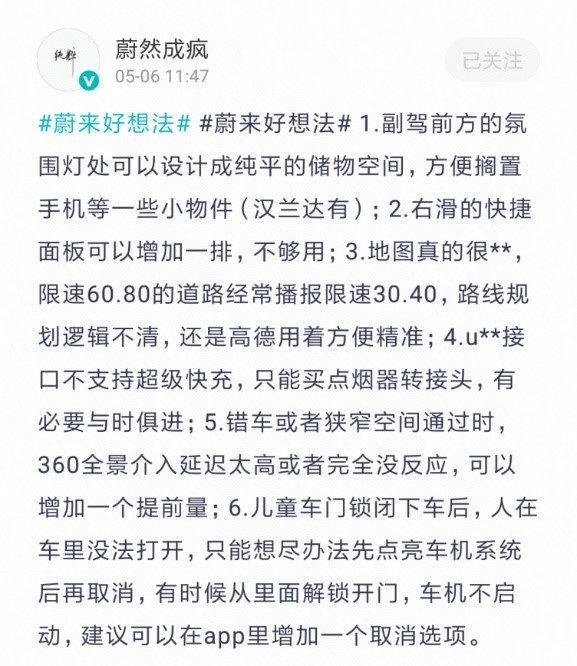 纯粹

蔚然成疯
05-06 11:47

已关注

#蔚来好想法# #蔚来好想法# 1.副驾前方的氛围灯处可以设计成纯平的储物空间，方便搁置手机等一些小物件（汉兰达有）；2.右滑的快捷面板可以增加一排，不够用；3.地图真的很**，限速60.80的道路经常播报限速30.40，路线规划逻辑不清，还是高德用着方便精准；4.u**接口不支持超级快充，只能买点烟器转接头，有必要与时俱进；5.错车或者狭窄空间通过时，360全景介入延迟太高或者完全没反应，可以增加一个提前量；6.儿童车门锁闭下车后，人在车里没法打开，只能想尽办法先点亮车机系统后再取消，有时候从里面解锁开门，车机不启动，建议可以在app里增加一个取消选项。